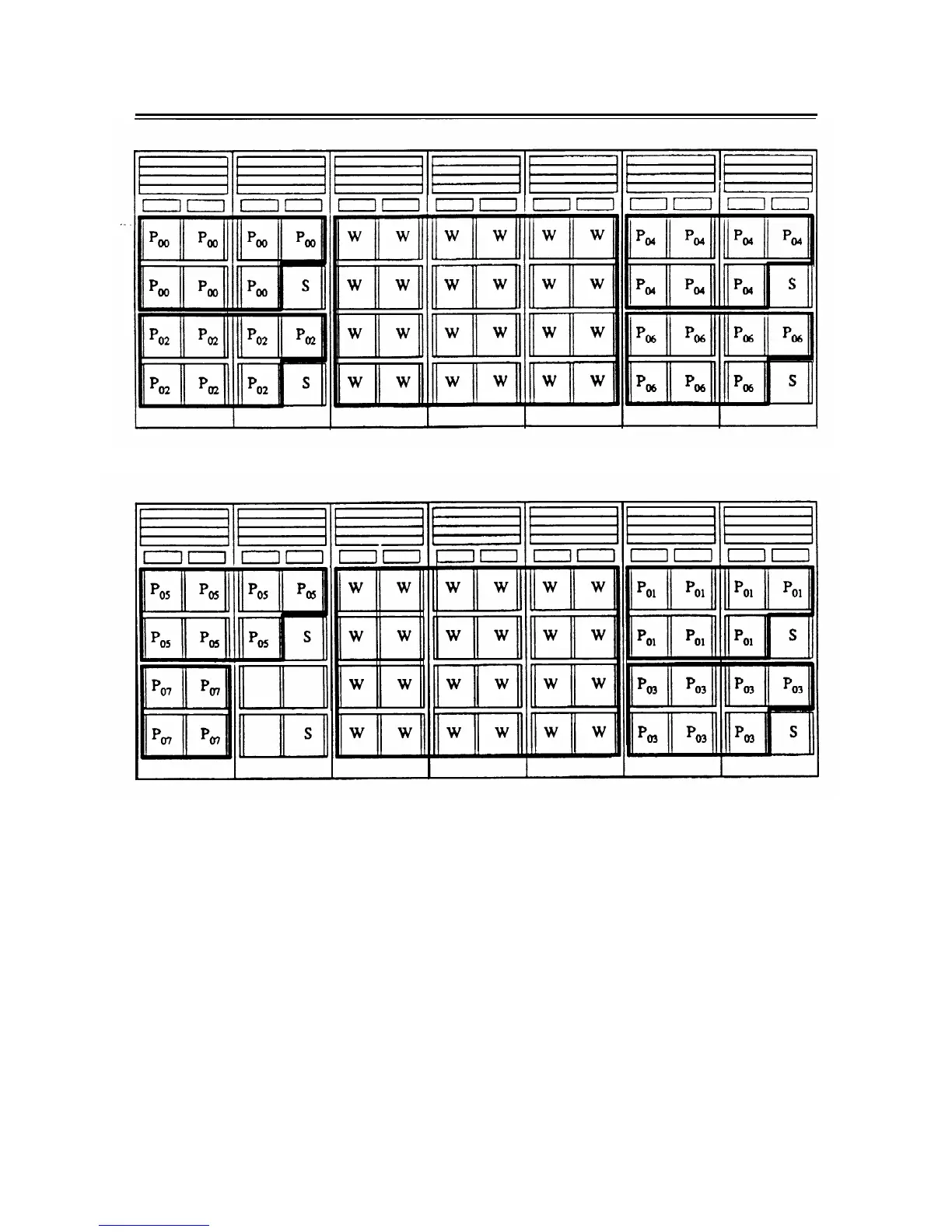 $P_{00}$ $P_{00}$ $P_{00}$ $P_{00}$ W W W W W W $P_{04}$ $P_{04}$ $P_{04}$ $P_{04}$

$P_{00}$ $P_{00}$ $P_{00}$ S W W W W W W $P_{04}$ $P_{04}$ $P_{04}$ S

$P_{02}$ $P_{02}$ $P_{02}$ $P_{02}$ W W W W W W $P_{06}$ $P_{06}$ $P_{06}$ $P_{06}$

$P_{02}$ $P_{02}$ $P_{02}$ S W W W W W W $P_{06}$ $P_{06}$ $P_{06}$ S

$P_{05}$ $P_{05}$ $P_{05}$ $P_{05}$ W W W W W W $P_{01}$ $P_{01}$ $P_{01}$ $P_{01}$

$P_{05}$ $P_{05}$ $P_{05}$ S W W W W W W $P_{01}$ $P_{01}$ $P_{01}$ S

$P_{07}$ $P_{07}$ W W W W W W $P_{03}$ $P_{03}$ $P_{03}$ $P_{03}$

$P_{07}$ $P_{07}$ S W W W W W W $P_{03}$ $P_{03}$ $P_{03}$ S